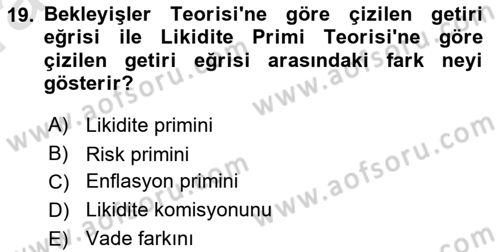 19. Bekleyişler Teorisi'ne göre çizilen getiri eğrisi ile Likidite Primi Teorisi'ne göre çizilen getiri eğrisi arasındaki fark neyi gösterir?

A) Likidite primini
B) Risk primini
C) Enflasyon primini
D) Likidite komisyonunu
E) Vade farkını

www.aofsoru.com